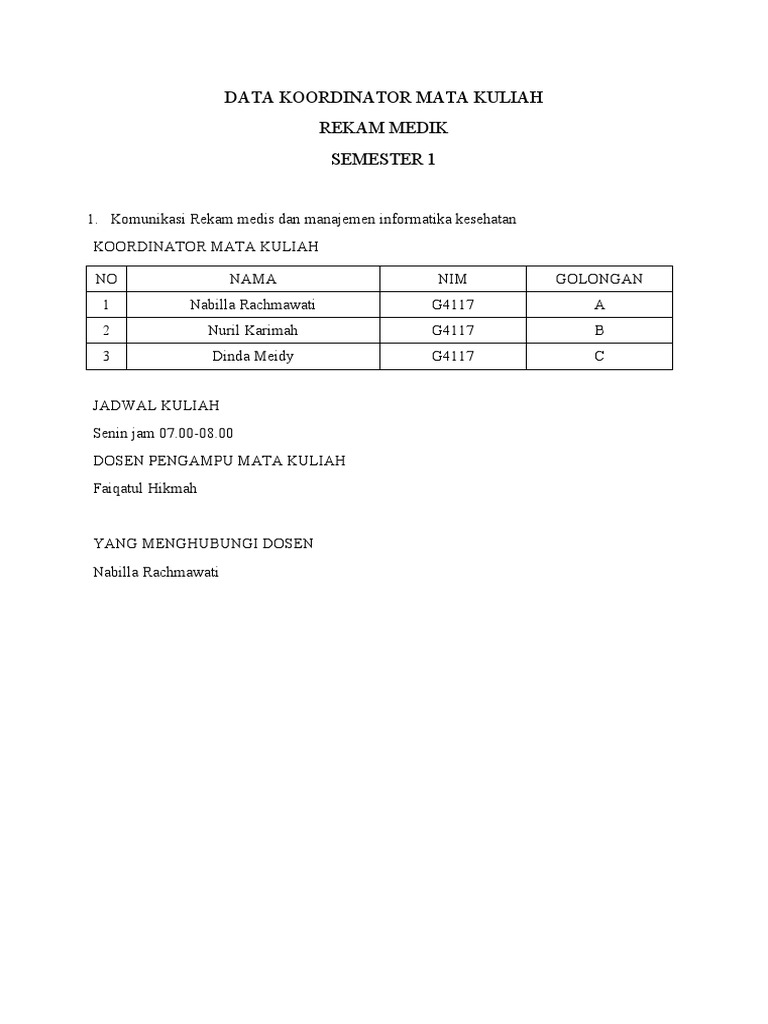 DATA KOORDINATOR MATA KULIAH
REKAM MEDIK
SEMESTER 1

1. Komunikasi Rekam medis dan manajemen informatika kesehatan

KOORDINATOR MATA KULIAH

| NO | NAMA | NIM | GOLONGAN |
|---|---|---|---|
| 1 | Nabilla Rachmawati | G4117 | A |
| 2 | Nuril Karimah | G4117 | B |
| 3 | Dinda Meidy | G4117 | C |

JADWAL KULIAH
Senin jam 07.00-08.00
DOSEN PENGAMPU MATA KULIAH
Faiqatul Hikmah

YANG MENGHUBUNGI DOSEN
Nabilla Rachmawati